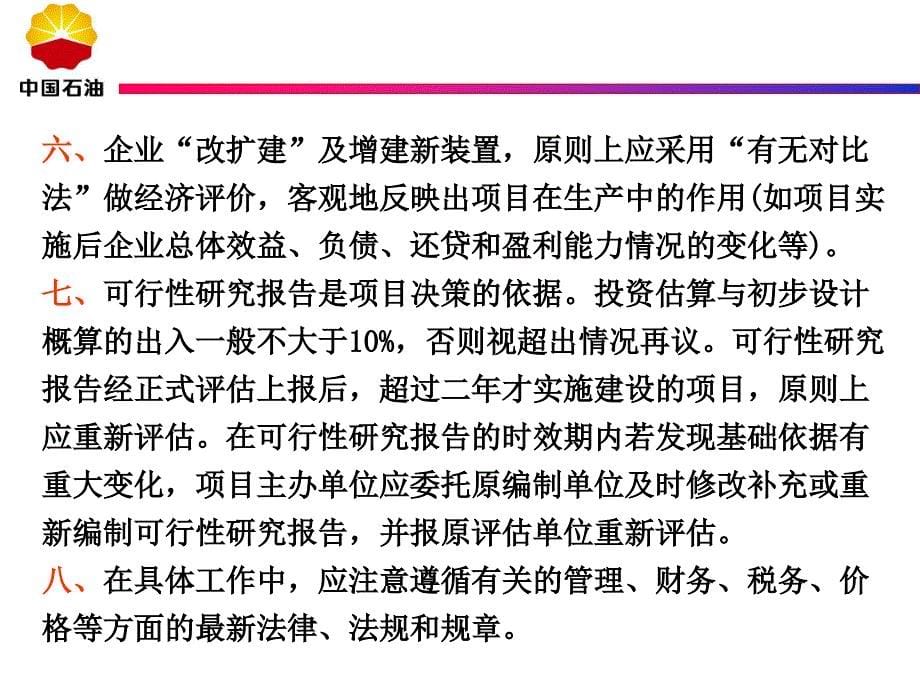 中国石油

六、企业“改扩建”及增建新装置，原则上应采用“有无对比法”做经济评价，客观地反映出项目在生产中的作用(如项目实施后企业总体效益、负债、还贷和盈利能力情况的变化等)。

七、可行性研究报告是项目决策的依据。投资估算与初步设计概算的出入一般不大于10%，否则视超出情况再议。可行性研究报告经正式评估上报后，超过二年才实施建设的项目，原则上应重新评估。在可行性研究报告的时效期内若发现基础依据有重大变化，项目主办单位应委托原编制单位及时修改补充或重新编制可行性研究报告，并报原评估单位重新评估。

八、在具体工作中，应注意遵循有关的管理、财务、税务、价格等方面的最新法律、法规和规章。